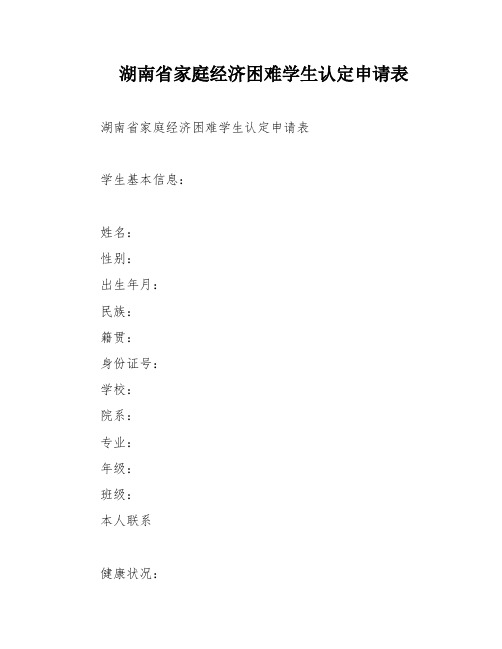 湖南省家庭经济困难学生认定申请表

湖南省家庭经济困难学生认定申请表

学生基本信息：

姓名：
性别：
出生年月：
民族：
籍贯：
身份证号：
学校：
院系：
专业：
年级：
班级：
本人联系

健康状况：